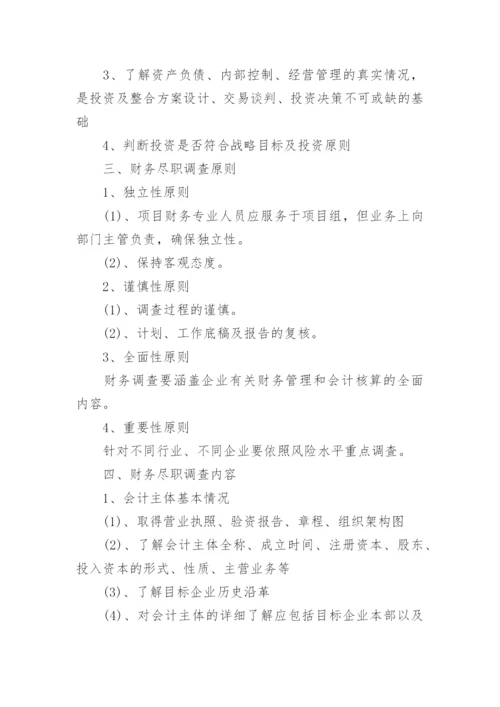 3、了解资产负债、内部控制、经营管理的真实情况，是投资及整合方案设计、交易谈判、投资决策不可或缺的基础

4、判断投资是否符合战略目标及投资原则

三、财务尽职调查原则

1、独立性原则

(1)、项目财务专业人员应服务于项目组，但业务上向部门主管负责，确保独立性。

(2)、保持客观态度。

2、谨慎性原则

(1)、调查过程的谨慎。

(2)、计划、工作底稿及报告的复核。

3、全面性原则

财务调查要涵盖企业有关财务管理和会计核算的全面内容。

4、重要性原则

针对不同行业、不同企业要依照风险水平重点调查。

四、财务尽职调查内容

1、会计主体基本情况

(1)、取得营业执照、验资报告、章程、组织架构图

(2)、了解会计主体全称、成立时间、注册资本、股东、投入资本的形式、性质、主营业务等

(3)、了解目标企业历史沿革

(4)、对会计主体的详细了解应包括目标企业本部以及